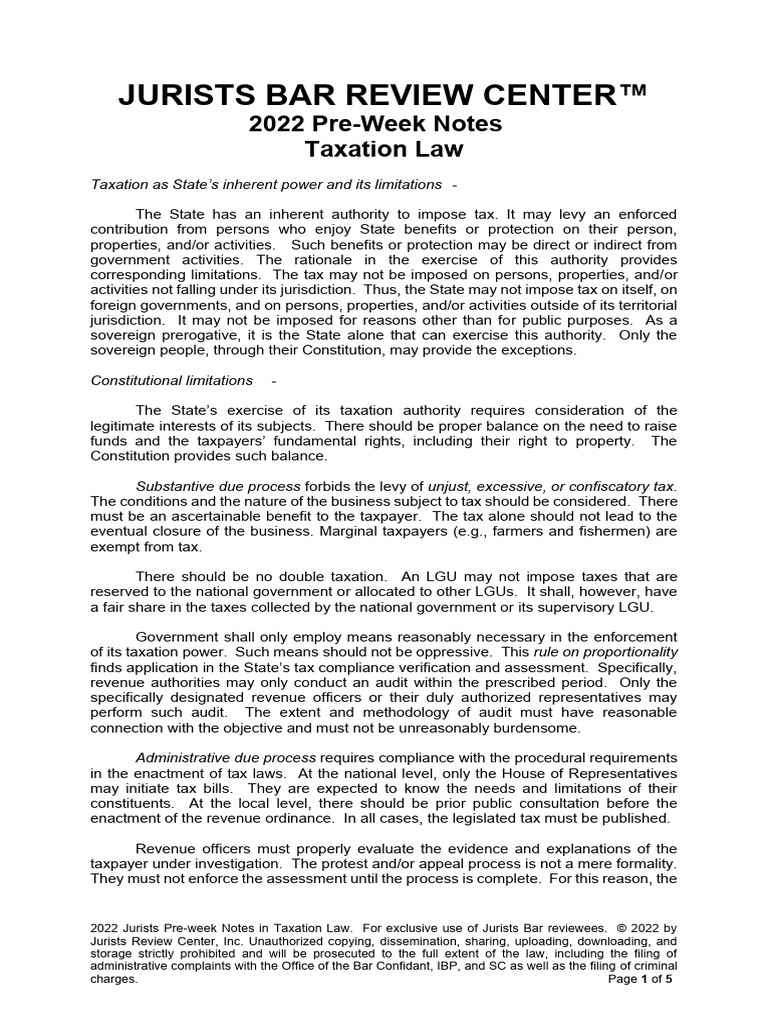 JURISTS BAR REVIEW CENTER™
2022 Pre-Week Notes
Taxation Law

Taxation as State's inherent power and its limitations -

The State has an inherent authority to impose tax. It may levy an enforced contribution from persons who enjoy State benefits or protection on their person, properties, and/or activities. Such benefits or protection may be direct or indirect from government activities. The rationale in the exercise of this authority provides corresponding limitations. The tax may not be imposed on persons, properties, and/or activities not falling under its jurisdiction. Thus, the State may not impose tax on itself, on foreign governments, and on persons, properties, and/or activities outside of its territorial jurisdiction. It may not be imposed for reasons other than for public purposes. As a sovereign prerogative, it is the State alone that can exercise this authority. Only the sovereign people, through their Constitution, may provide the exceptions.

Constitutional limitations -

The State's exercise of its taxation authority requires consideration of the legitimate interests of its subjects. There should be proper balance on the need to raise funds and the taxpayers' fundamental rights, including their right to property. The Constitution provides such balance.

Substantive due process forbids the levy of unjust, excessive, or confiscatory tax. The conditions and the nature of the business subject to tax should be considered. There must be an ascertainable benefit to the taxpayer. The tax alone should not lead to the eventual closure of the business. Marginal taxpayers (e.g., farmers and fishermen) are exempt from tax.

There should be no double taxation. An LGU may not impose taxes that are reserved to the national government or allocated to other LGUs. It shall, however, have a fair share in the taxes collected by the national government or its supervisory LGU.

Government shall only employ means reasonably necessary in the enforcement of its taxation power. Such means should not be oppressive. This rule on proportionality finds application in the State's tax compliance verification and assessment. Specifically, revenue authorities may only conduct an audit within the prescribed period. Only the specifically designated revenue officers or their duly authorized representatives may perform such audit. The extent and methodology of audit must have reasonable connection with the objective and must not be unreasonably burdensome.

Administrative due process requires compliance with the procedural requirements in the enactment of tax laws. At the national level, only the House of Representatives may initiate tax bills. They are expected to know the needs and limitations of their constituents. At the local level, there should be prior public consultation before the enactment of the revenue ordinance. In all cases, the legislated tax must be published.

Revenue officers must properly evaluate the evidence and explanations of the taxpayer under investigation. The protest and/or appeal process is not a mere formality. They must not enforce the assessment until the process is complete. For this reason, the

2022 Jurists Pre-week Notes in Taxation Law. For exclusive use of Jurists Bar reviewees. © 2022 by Jurists Review Center, Inc. Unauthorized copying, dissemination, sharing, uploading, downloading, and storage strictly prohibited and will be prosecuted to the full extent of the law, including the filing of administrative complaints with the Office of the Bar Confidant, IBP, and SC as well as the filing of criminal charges. Page 1 of 5